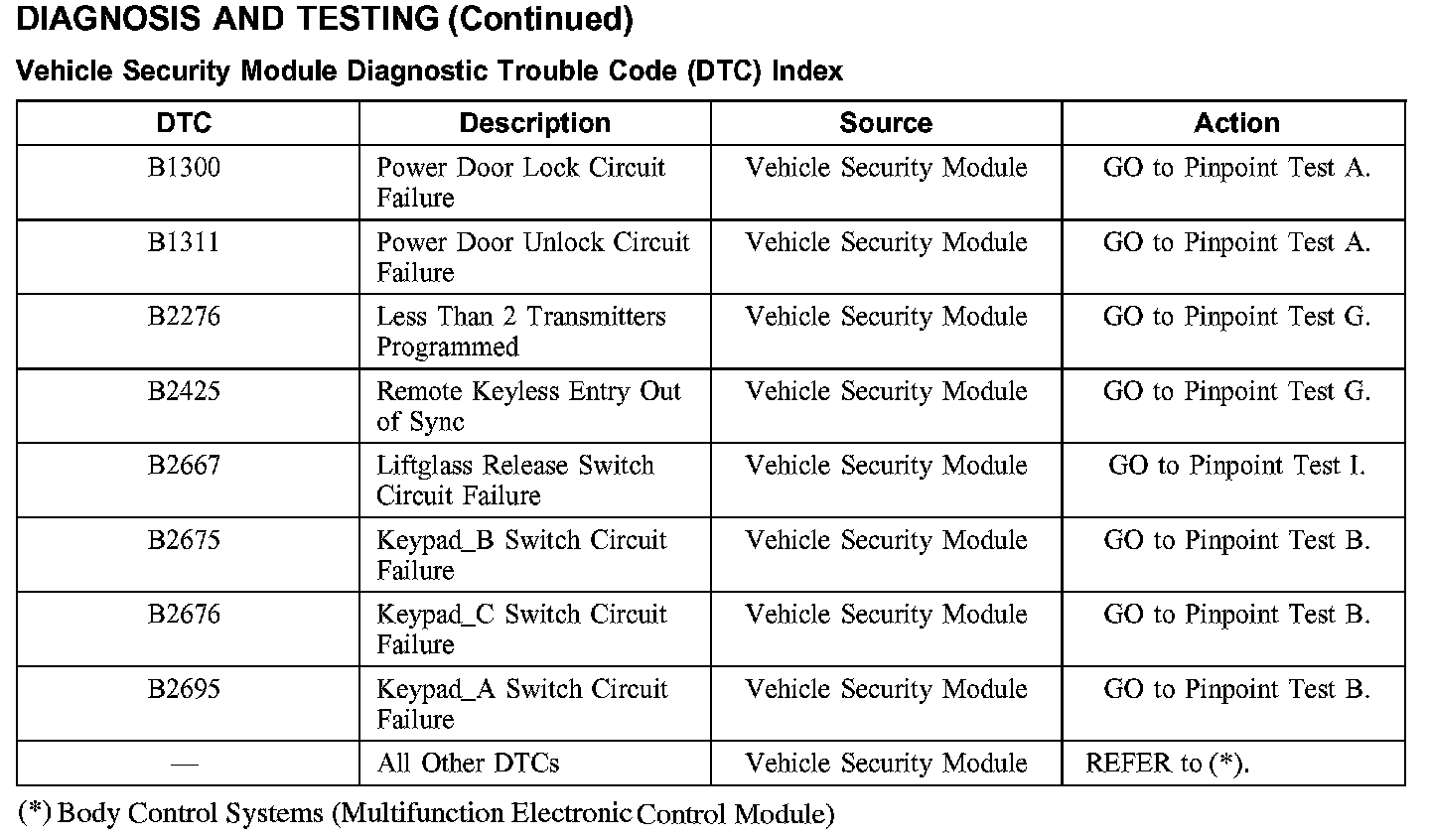 DIAGNOSIS AND TESTING (Continued)

Vehicle Security Module Diagnostic Trouble Code (DTC) Index

| DTC | Description | Source | Action |
|---|---|---|---|
| B1300 | Power Door Lock Circuit Failure | Vehicle Security Module | GO to Pinpoint Test A. |
| B1311 | Power Door Unlock Circuit Failure | Vehicle Security Module | GO to Pinpoint Test A. |
| B2276 | Less Than 2 Transmitters Programmed | Vehicle Security Module | GO to Pinpoint Test G. |
| B2425 | Remote Keyless Entry Out of Sync | Vehicle Security Module | GO to Pinpoint Test G. |
| B2667 | Liftglass Release Switch Circuit Failure | Vehicle Security Module | GO to Pinpoint Test I. |
| B2675 | Keypad_B Switch Circuit Failure | Vehicle Security Module | GO to Pinpoint Test B. |
| B2676 | Keypad_C Switch Circuit Failure | Vehicle Security Module | GO to Pinpoint Test B. |
| B2695 | Keypad_A Switch Circuit Failure | Vehicle Security Module | GO to Pinpoint Test B. |
| — | All Other DTCs | Vehicle Security Module | REFER to (*). |

(*) Body Control Systems (Multifunction Electronic Control Module)